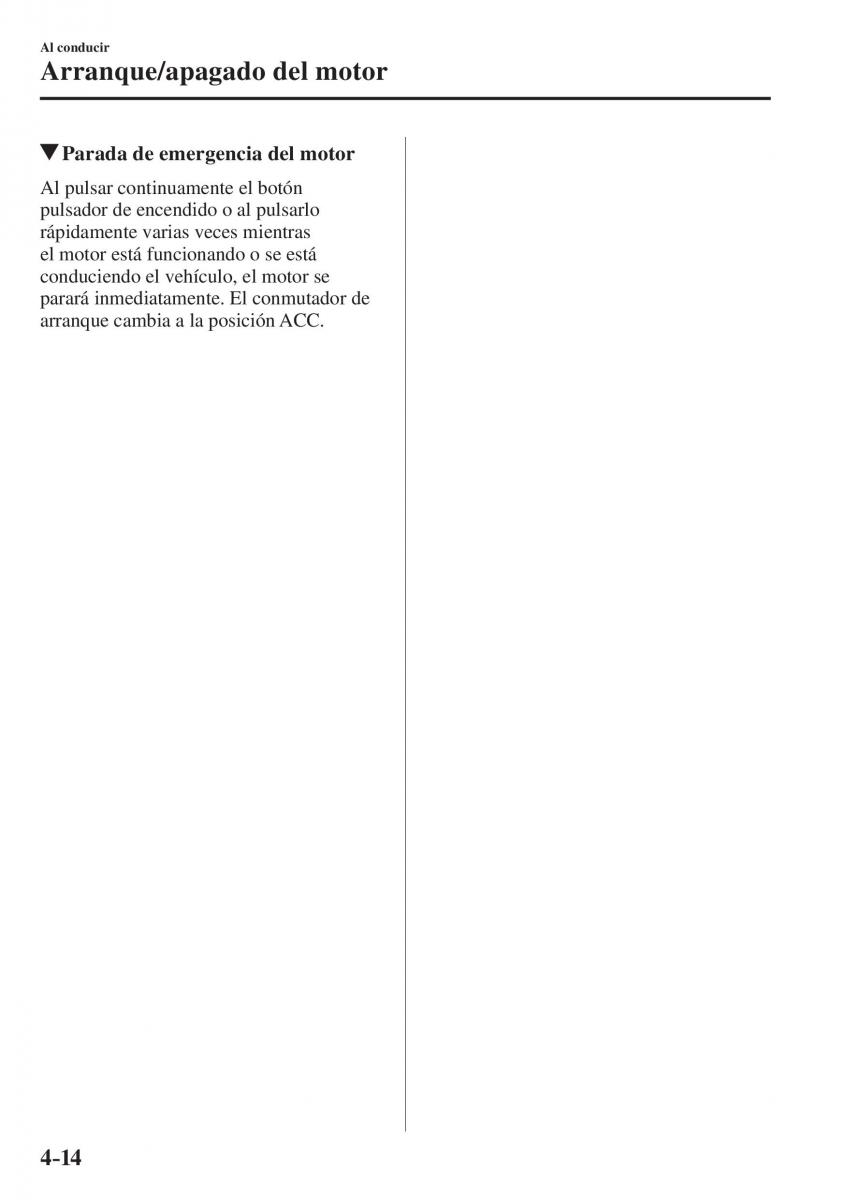 Al conducir
Arranque/apagado del motor

▼Parada de emergencia del motor

Al pulsar continuamente el botón pulsador de encendido o al pulsarlo rápidamente varias veces mientras el motor está funcionando o se está conduciendo el vehículo, el motor se parará inmediatamente. El conmutador de arranque cambia a la posición ACC.

4-14